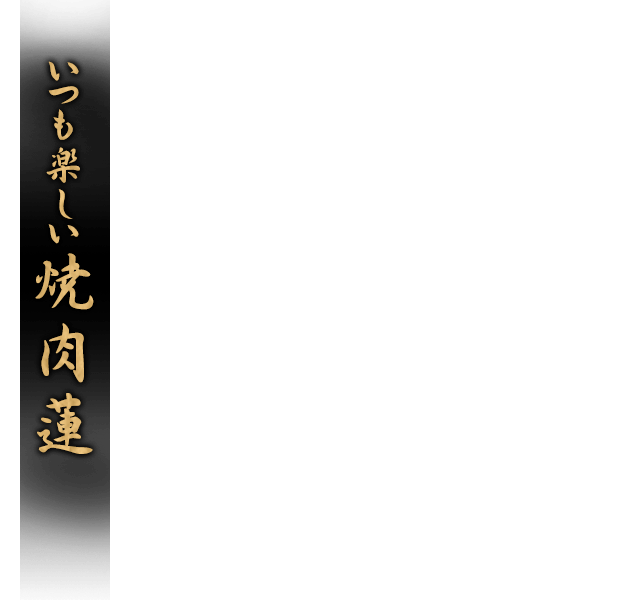 いつも楽しい焼肉蓮